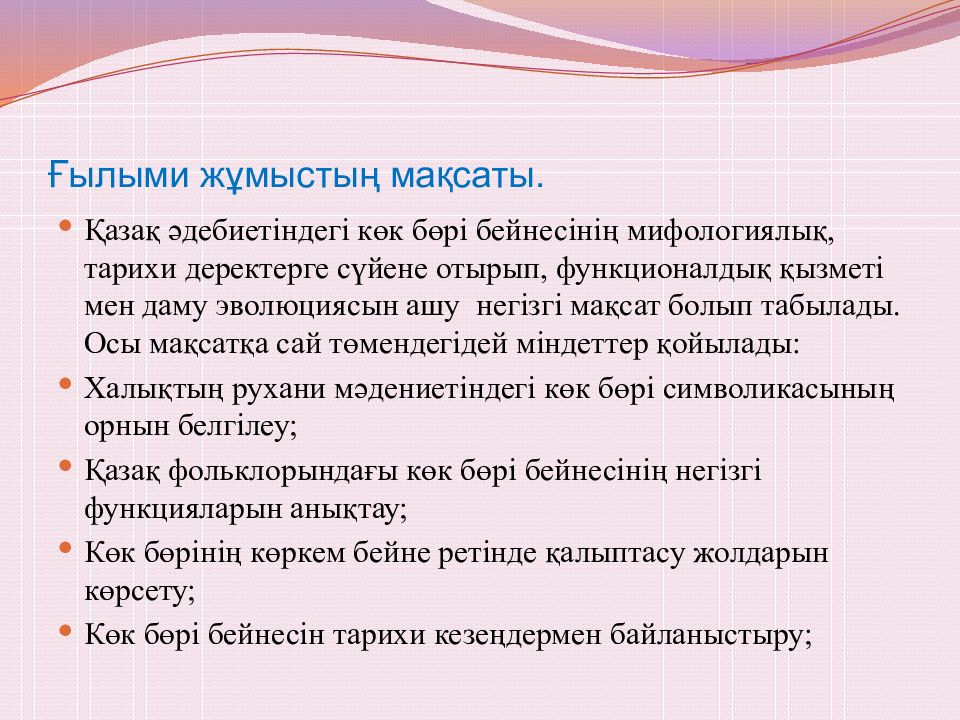 Ғылыми жұмыстың мақсаты.

• Қазақ әдебиетіндегі көк бөрі бейнесінің мифологиялық, тарихи деректерге сүйене отырып, функционалдық қызметі мен даму эволюциясын ашу негізгі мақсат болып табылады. Осы мақсатқа сай төмендегідей міндеттер қойылады:
• Халықтың рухани мәдениетіндегі көк бөрі символикасының орнын белгілеу;
• Қазақ фольклорындағы көк бөрі бейнесінің негізгі функцияларын анықтау;
• Көк бөрінің көркем бейне ретінде қалыптасу жолдарын көрсету;
• Көк бөрі бейнесін тарихи кезеңдермен байланыстыру;